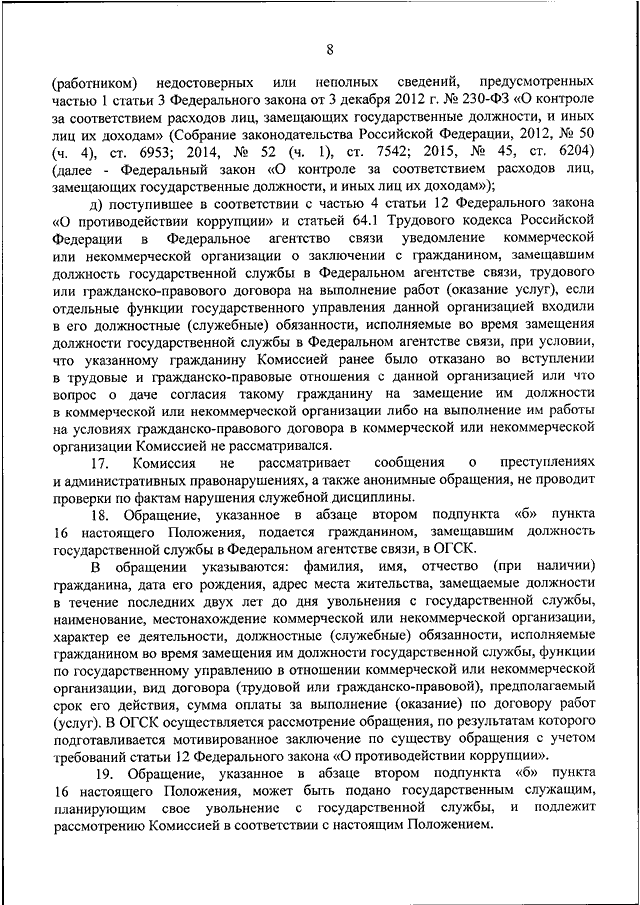 8

(работником) недостоверных или неполных сведений, предусмотренных частью 1 статьи 3 Федерального закона от 3 декабря 2012 г. № 230-ФЗ «О контроле за соответствием расходов лиц, замещающих государственные должности, и иных лиц их доходам» (Собрание законодательства Российской Федерации, 2012, № 50 (ч. 4), ст. 6953; 2014, № 52 (ч. 1), ст. 7542; 2015, № 45, ст. 6204) (далее - Федеральный закон «О контроле за соответствием расходов лиц, замещающих государственные должности, и иных лиц их доходам»);

д) поступившее в соответствии с частью 4 статьи 12 Федерального закона «О противодействии коррупции» и статьей 64.1 Трудового кодекса Российской Федерации в Федеральное агентство связи уведомление коммерческой или некоммерческой организации о заключении с гражданином, замещавшим должность государственной службы в Федеральном агентстве связи, трудового или гражданско-правового договора на выполнение работ (оказание услуг), если отдельные функции государственного управления данной организацией входили в его должностные (служебные) обязанности, исполняемые во время замещения должности государственной службы в Федеральном агентстве связи, при условии, что указанному гражданину Комиссией ранее было отказано во вступлении в трудовые и гражданско-правовые отношения с данной организацией или что вопрос о даче согласия такому гражданину на замещение им должности в коммерческой или некоммерческой организации либо на выполнение им работы на условиях гражданско-правового договора в коммерческой или некоммерческой организации Комиссией не рассматривался.

17. Комиссия не рассматривает сообщения о преступлениях и административных правонарушениях, а также анонимные обращения, не проводит проверки по фактам нарушения служебной дисциплины.

18. Обращение, указанное в абзаце втором подпункта «б» пункта 16 настоящего Положения, подается гражданином, замещавшим должность государственной службы в Федеральном агентстве связи, в ОГСК.

В обращении указываются: фамилия, имя, отчество (при наличии) гражданина, дата его рождения, адрес места жительства, замещаемые должности в течение последних двух лет до дня увольнения с государственной службы, наименование, местонахождение коммерческой или некоммерческой организации, характер ее деятельности, должностные (служебные) обязанности, исполняемые гражданином во время замещения им должности государственной службы, функции по государственному управлению в отношении коммерческой или некоммерческой организации, вид договора (трудовой или гражданско-правовой), предполагаемый срок его действия, сумма оплаты за выполнение (оказание) по договору работ (услуг). В ОГСК осуществляется рассмотрение обращения, по результатам которого подготавливается мотивированное заключение по существу обращения с учетом требований статьи 12 Федерального закона «О противодействии коррупции».

19. Обращение, указанное в абзаце втором подпункта «б» пункта 16 настоящего Положения, может быть подано государственным служащим, планирующим свое увольнение с государственной службы, и подлежит рассмотрению Комиссией в соответствии с настоящим Положением.